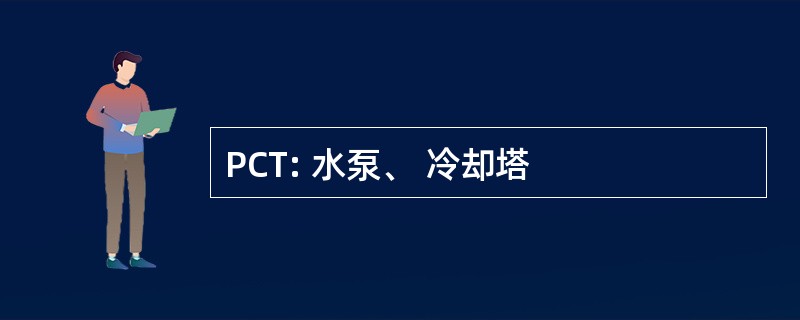 PCT: 水泵、 冷却塔